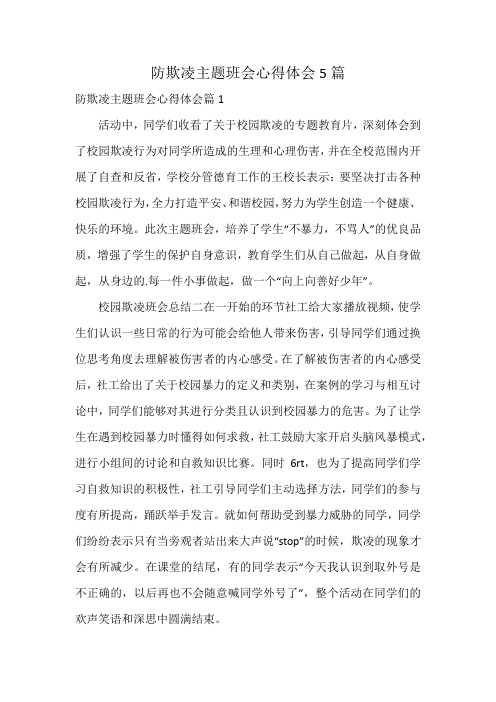 防欺凌主题班会心得体会5篇

防欺凌主题班会心得体会篇1

活动中，同学们收看了关于校园欺凌的专题教育片，深刻体会到了校园欺凌行为对同学所造成的生理和心理伤害，并在全校范围内开展了自查和反省，学校分管德育工作的王校长表示：要坚决打击各种校园欺凌行为，全力打造平安、和谐校园，努力为学生创造一个健康、快乐的环境。此次主题班会，培养了学生“不暴力，不骂人”的优良品质，增强了学生的保护自身意识，教育学生们从自己做起，从自身做起，从身边的.每一件小事做起，做一个“向上向善好少年”。

校园欺凌班会总结二在一开始的环节社工给大家播放视频，使学生们认识一些日常的行为可能会给他人带来伤害，引导同学们通过换位思考角度去理解被伤害者的内心感受。在了解被伤害者的内心感受后，社工给出了关于校园暴力的定义和类别，在案例的学习与相互讨论中，同学们能够对其进行分类且认识到校园暴力的危害。为了让学生在遇到校园暴力时懂得如何求救，社工鼓励大家开启头脑风暴模式，进行小组间的讨论和自救知识比赛。同时 6rt，也为了提高同学们学习自救知识的积极性，社工引导同学们主动选择方法，同学们的参与度有所提高，踊跃举手发言。就如何帮助受到暴力威胁的同学，同学们纷纷表示只有当旁观者站出来大声说“stop”的时候，欺凌的现象才会有所减少。在课堂的结尾，有的同学表示“今天我认识到取外号是不正确的，以后再也不会随意喊同学外号了”，整个活动在同学们的欢声笑语和深思中圆满结束。